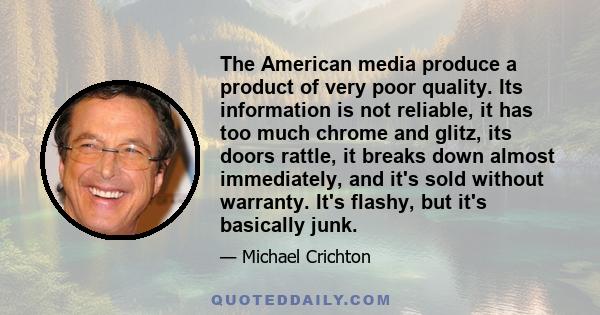 The American media produce a product of very poor quality. Its information is not reliable, it has too much chrome and glitz, its doors rattle, it breaks down almost immediately, and it's sold without warranty. It's flashy, but it's basically junk.

— Michael Crichton

QUOTEDDAILY.COM